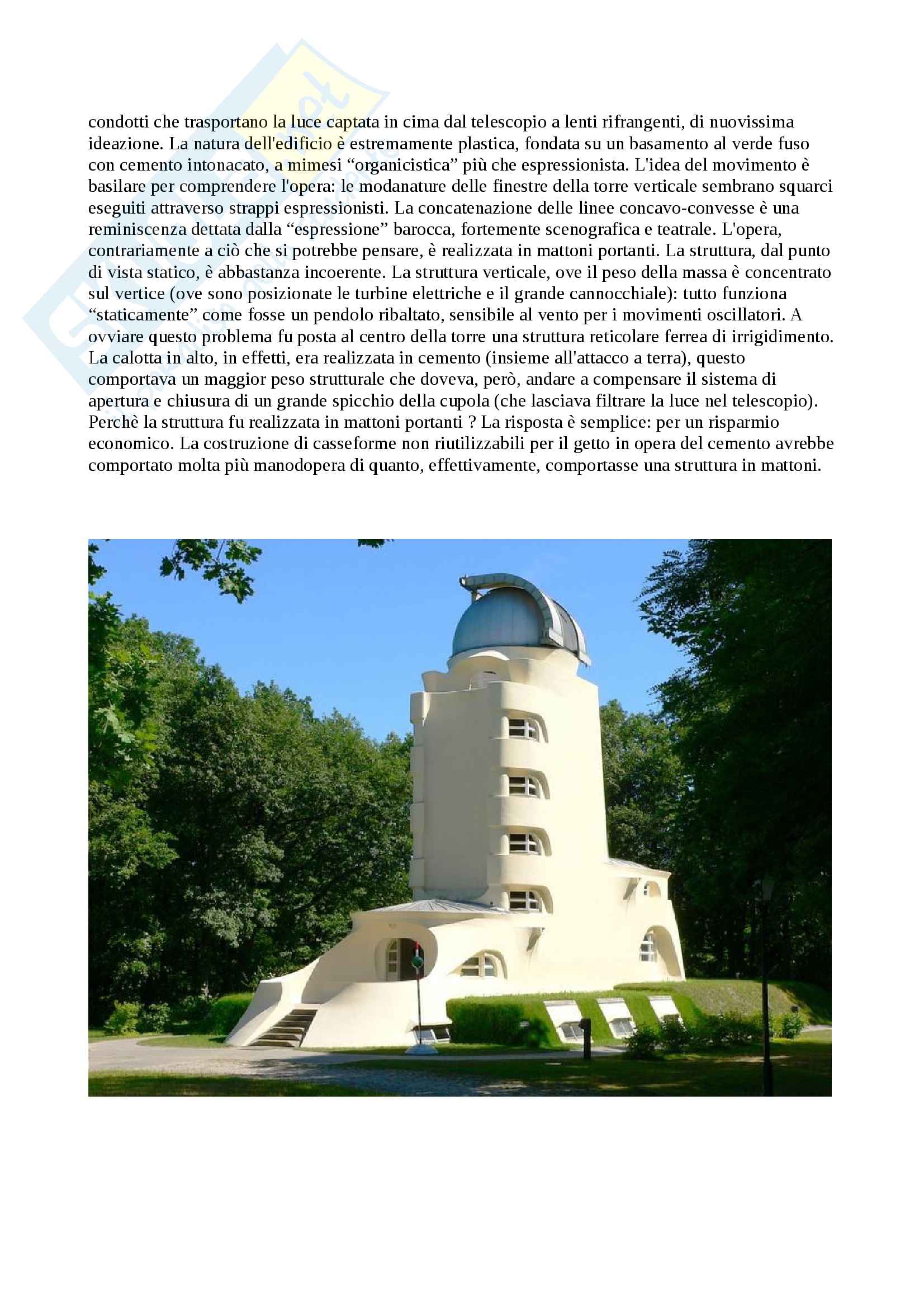 condotti che trasportano la luce captata in cima dal telescopio a lenti rifrangenti, di nuovissima ideazione. La natura dell'edificio è estremamente plastica, fondata su un basamento al verde fuso con cemento intonacato, a mimesi “organicistica” più che espressionista. L'idea del movimento è basilare per comprendere l'opera: le modanature delle finestre della torre verticale sembrano squarci eseguiti attraverso strappi espressionisti. La concatenazione delle linee concavo-convesse è una reminiscenza dettata dalla “espressione” barocca, fortemente scenografica e teatrale. L'opera, contrariamente a ciò che si potrebbe pensare, è realizzata in mattoni portanti. La struttura, dal punto di vista statico, è abbastanza incoerente. La struttura verticale, ove il peso della massa è concentrato sul vertice (ove sono posizionate le turbine elettriche e il grande cannocchiale): tutto funziona “staticamente” come fosse un pendolo ribaltato, sensibile al vento per i movimenti oscillatori. A ovviare questo problema fu posta al centro della torre una struttura reticolare ferrea di irrigidimento. La calotta in alto, in effetti, era realizzata in cemento (insieme all'attacco a terra), questo comportava un maggior peso strutturale che doveva, però, andare a compensare il sistema di apertura e chiusura di un grande spicchio della cupola (che lasciava filtrare la luce nel telescopio). Perchè la struttura fu realizzata in mattoni portanti ? La risposta è semplice: per un risparmio economico. La costruzione di casseforme non riutilizzabili per il getto in opera del cemento avrebbe comportato molta più manodopera di quanto, effettivamente, comportasse una struttura in mattoni.